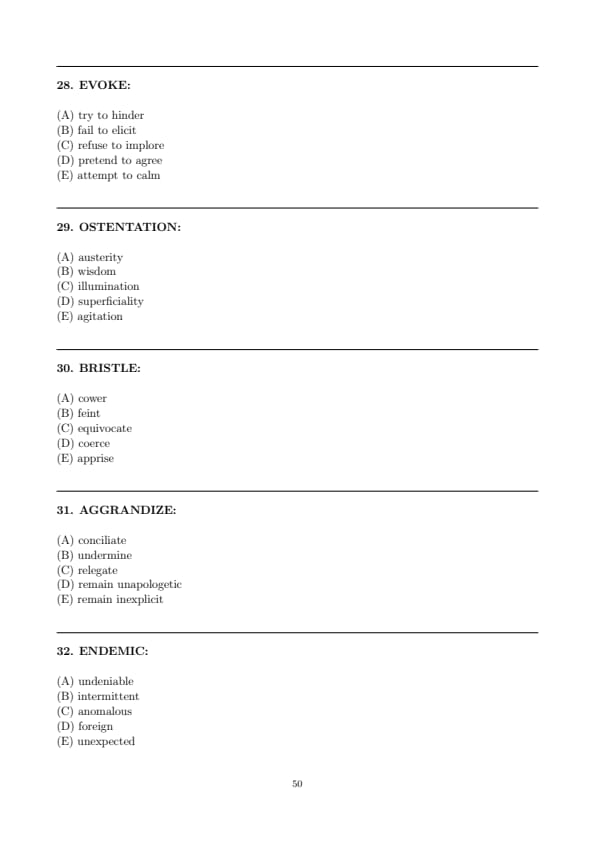 28. EVOKE:

(A) try to hinder
(B) fail to elicit
(C) refuse to implore
(D) pretend to agree
(E) attempt to calm

29. OSTENTATION:

(A) austerity
(B) wisdom
(C) illumination
(D) superficiality
(E) agitation

30. BRISTLE:

(A) cower
(B) feint
(C) equivocate
(D) coerce
(E) apprise

31. AGGRANDIZE:

(A) conciliate
(B) undermine
(C) relegate
(D) remain unapologetic
(E) remain inexplicit

32. ENDEMIC:

(A) undeniable
(B) intermittent
(C) anomalous
(D) foreign
(E) unexpected

50